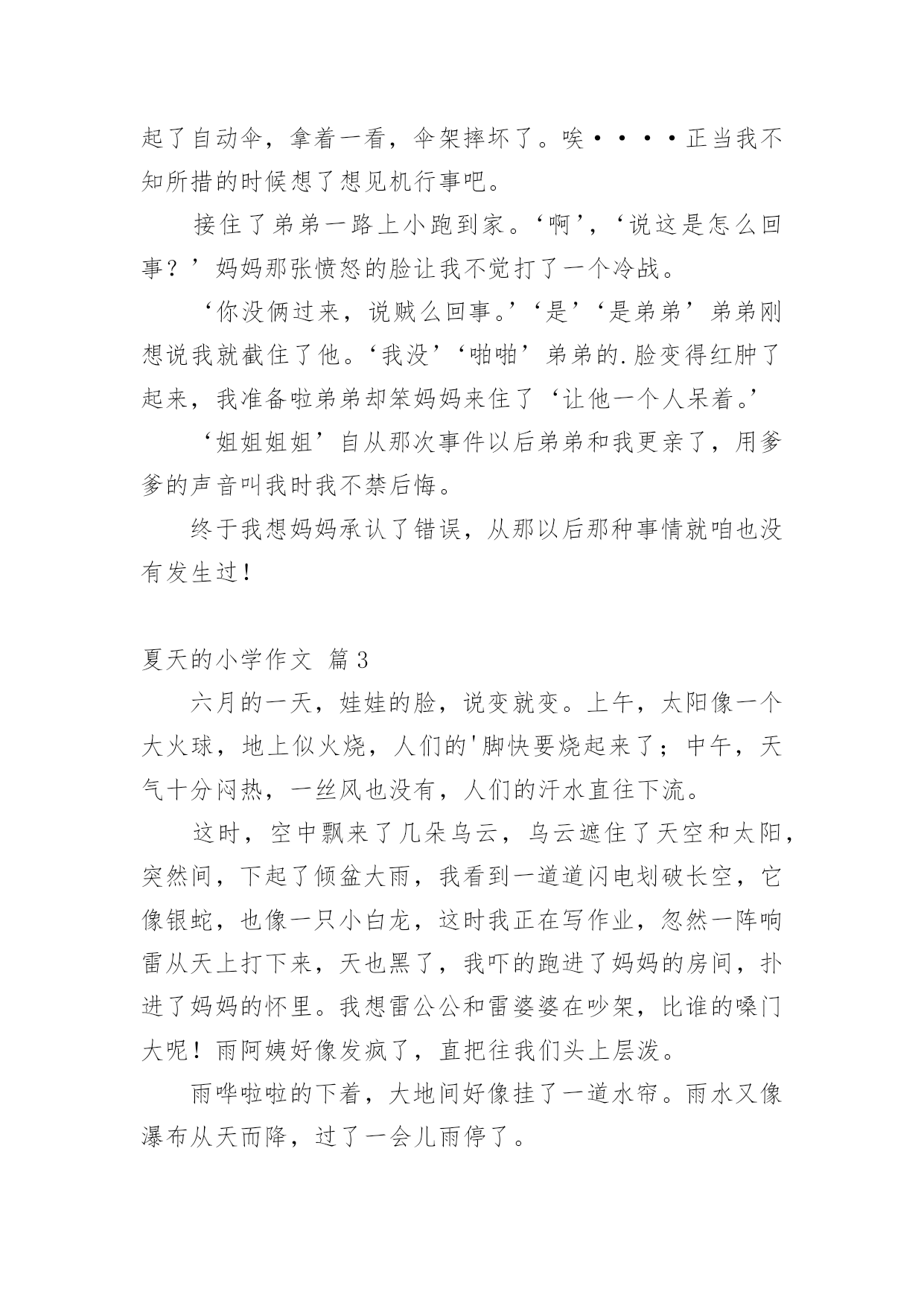 起了自动伞，拿着一看，伞架摔坏了。唉····正当我不知所措的时候想了想见机行事吧。

接住了弟弟一路上小跑到家。‘啊’，‘说这是怎么回事？’妈妈那张愤怒的脸让我不觉打了一个冷战。

‘你没俩过来，说贼么回事。’‘是’‘是弟弟’弟弟刚想说我就截住了他。‘我没’‘啪啪’弟弟的.脸变得红肿了起来，我准备啦弟弟却笨妈妈来住了‘让他一个人呆着。’

‘姐姐姐姐’自从那次事件以后弟弟和我更亲了，用爹爹的声音叫我时我不禁后悔。

终于我想妈妈承认了错误，从那以后那种事情就咱也没有发生过！

夏天的小学作文 篇3

六月的一天，娃娃的脸，说变就变。上午，太阳像一个大火球，地上似火烧，人们的'脚快要烧起来了；中午，天气十分闷热，一丝风也没有，人们的汗水直往下流。

这时，空中飘来了几朵乌云，乌云遮住了天空和太阳，突然间，下起了倾盆大雨，我看到一道道闪电划破长空，它像银蛇，也像一只小白龙，这时我正在写作业，忽然一阵响雷从天上打下来，天也黑了，我吓的跑进了妈妈的房间，扑进了妈妈的怀里。我想雷公公和雷婆婆在吵架，比谁的嗓门大呢！雨阿姨好像发疯了，直把往我们头上层泼。

雨哗啦啦的下着，大地间好像挂了一道水帘。雨水又像瀑布从天而降，过了一会儿雨停了。